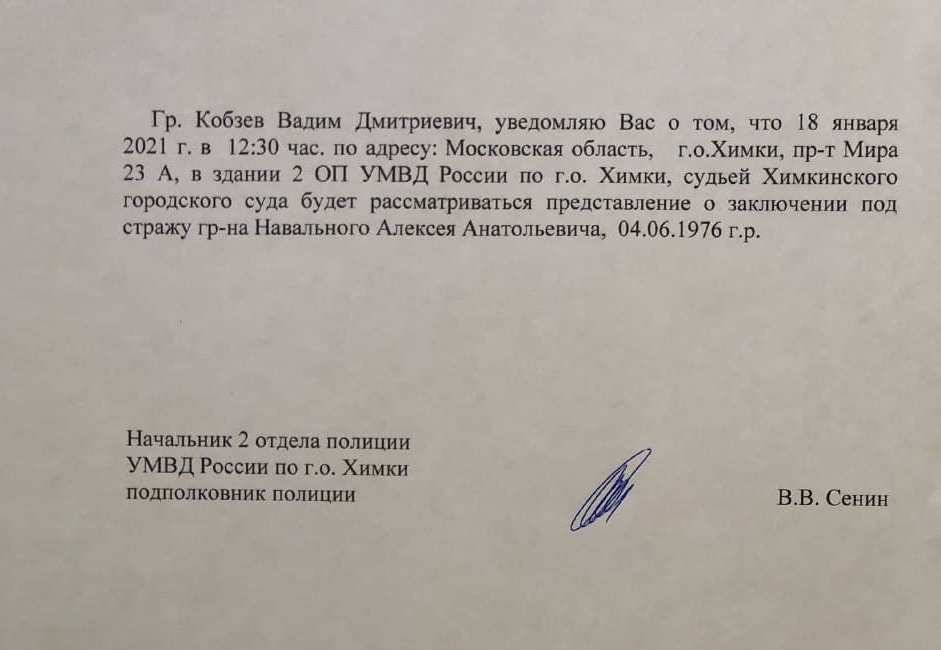 Гр. Кобзев Вадим Дмитриевич, уведомляю Вас о том, что 18 января 2021 г. в 12:30 час. по адресу: Московская область, г.о.Химки, пр-т Мира 23 А, в здании 2 ОП УМВД России по г.о. Химки, судьей Химкинского городского суда будет рассматриваться представление о заключении под стражу гр-на Навального Алексея Анатольевича, 04.06.1976 г.р.

Начальник 2 отдела полиции
УМВД России по г.о. Химки
подполковник полиции

В.В. Сенин